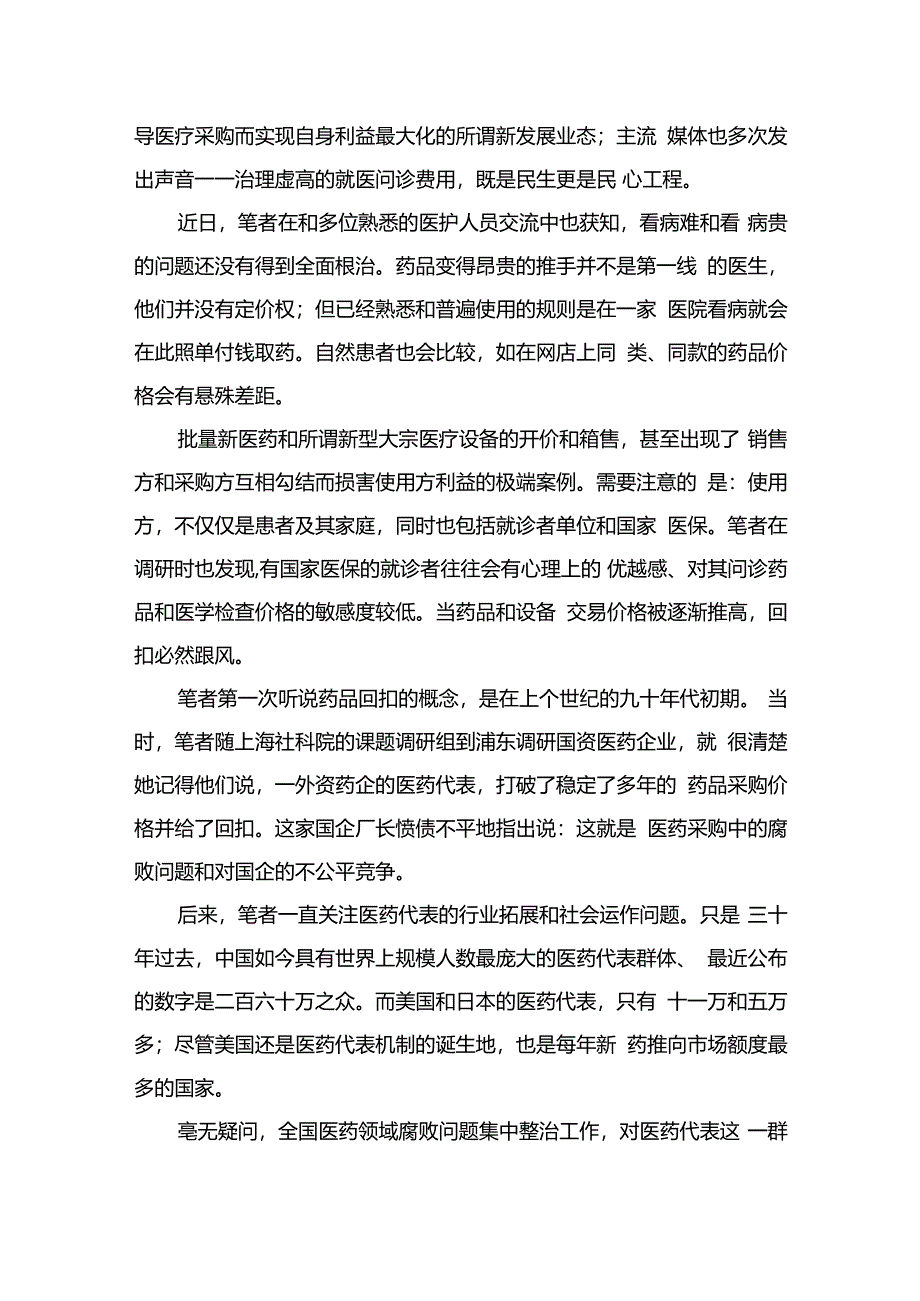 导医疗采购而实现自身利益最大化的所谓新发展业态；主流 媒体也多次发出声音——治理虚高的就医问诊费用，既是民生更是民 心工程。

近日，笔者在和多位熟悉的医护人员交流中也获知，看病难和看 病贵的问题还没有得到全面根治。药品变得昂贵的推手并不是第一线 的医生，他们并没有定价权；但已经熟悉和普遍使用的规则是在一家 医院看病就会在此照单付钱取药。自然患者也会比较，如在网店上同 类、同款的药品价格会有悬殊差距。

批量新医药和所谓新型大宗医疗设备的开价和箱售，甚至出现了 销售方和采购方互相勾结而损害使用方利益的极端案例。需要注意的 是：使用方，不仅仅是患者及其家庭，同时也包括就诊者单位和国家 医保。笔者在调研时也发现,有国家医保的就诊者往往会有心理上的 优越感、对其问诊药品和医学检查价格的敏感度较低。当药品和设备 交易价格被逐渐推高，回扣必然跟风。

笔者第一次听说药品回扣的概念，是在上个世纪的九十年代初期。 当时，笔者随上海社科院的课题调研组到浦东调研国资医药企业，就 很清楚她记得他们说，一外资药企的医药代表，打破了稳定了多年的 药品采购价格并给了回扣。这家国企厂长愤愤不平地指出说：这就是 医药采购中的腐败问题和对国企的不公平竞争。

后来，笔者一直关注医药代表的行业拓展和社会运作问题。只是 三十年过去，中国如今具有世界上规模人数最庞大的医药代表群体、 最近公布的数字是二百六十万之众。而美国和日本的医药代表，只有 十一万和五万多；尽管美国还是医药代表机制的诞生地，也是每年新 药推向市场额度最多的国家。

毫无疑问，全国医药领域腐败问题集中整治工作，对医药代表这 一群